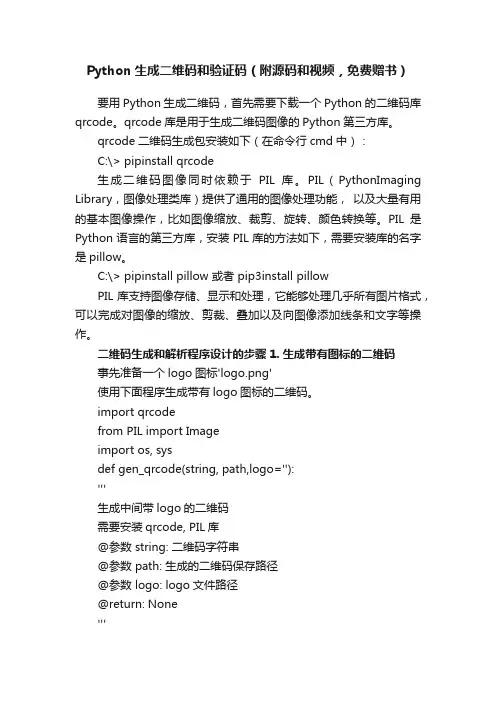 Python 生成二维码和验证码（附源码和视频，免费赠书）

要用 Python 生成二维码，首先需要下载一个 Python 的二维码库 qrcode。qrcode 库是用于生成二维码图像的 Python 第三方库。

qrcode 二维码生成包安装如下（在命令行 cmd 中）：

C:\> pipinstall qrcode

生成二维码图像同时依赖于 PIL 库。PIL（PythonImaging Library，图像处理类库）提供了通用的图像处理功能，以及大量有用的基本图像操作，比如图像缩放、裁剪、旋转、颜色转换等。PIL 是 Python 语言的第三方库，安装 PIL 库的方法如下，需要安装库的名字是 pillow。

C:\> pipinstall pillow 或者 pip3install pillow

PIL 库支持图像存储、显示和处理，它能够处理几乎所有图片格式，可以完成对图像的缩放、剪裁、叠加以及向图像添加线条和文字等操作。

二维码生成和解析程序设计的步骤 1. 生成带有图标的二维码

事先准备一个 logo 图标'logo.png'

使用下面程序生成带有 logo 图标的二维码。

import qrcode

from PIL import Image

import os, sys

def gen_qrcode(string, path,logo=''):

'''

生成中间带 logo 的二维码

需要安装 qrcode, PIL 库

@参数 string: 二维码字符串

@参数 path: 生成的二维码保存路径

@参数 logo: logo 文件路径

@return: None

'''